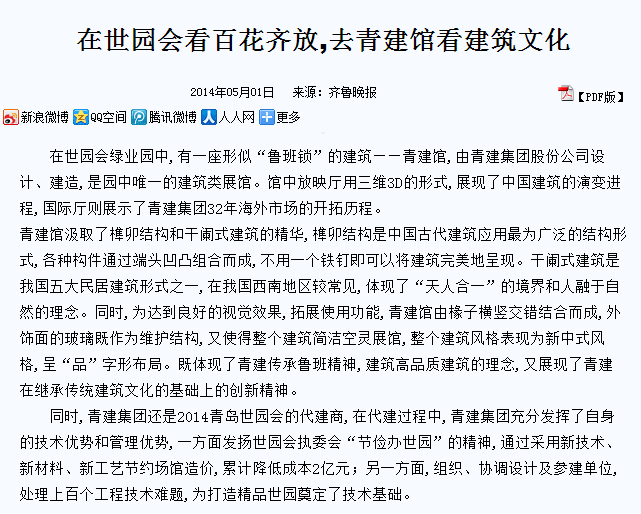 在世园会看百花齐放,去青建馆看建筑文化

2014年05月01日　来源：齐鲁晚报

【PDF版】

新浪微博 QQ空间 腾讯微博 人人网 更多

在世园会绿业园中,有一座形似“鲁班锁”的建筑——青建馆,由青建集团股份公司设计、建造,是园中唯一的建筑类展馆。馆中放映厅用三维3D的形式,展现了中国建筑的演变进程,国际厅则展示了青建集团32年海外市场的开拓历程。

青建馆汲取了榫卯结构和干阑式建筑的精华,榫卯结构是中国古代建筑应用最为广泛的结构形式,各种构件通过端头凹凸组合而成,不用一个铁钉即可以将建筑完美地呈现。干阑式建筑是我国五大民居建筑形式之一,在我国西南地区较常见,体现了“天人合一”的境界和人融于自然的理念。同时,为达到良好的视觉效果,拓展使用功能,青建馆由椽子横竖交错结合而成,外饰面的玻璃既作为维护结构,又使得整个建筑简洁空灵展馆,整个建筑风格表现为新中式风格,呈“品”字形布局。既体现了青建传承鲁班精神,建筑高品质建筑的理念,又展现了青建在继承传统建筑文化的基础上的创新精神。

同时,青建集团还是2014青岛世园会的代建商,在代建过程中,青建集团充分发挥了自身的技术优势和管理优势,一方面发扬世园会执委会“节俭办世园”的精神,通过采用新技术、新材料、新工艺节约场馆造价,累计降低成本2亿元;另一方面,组织、协调设计及参建单位,处理上百个工程技术难题,为打造精品世园奠定了技术基础。